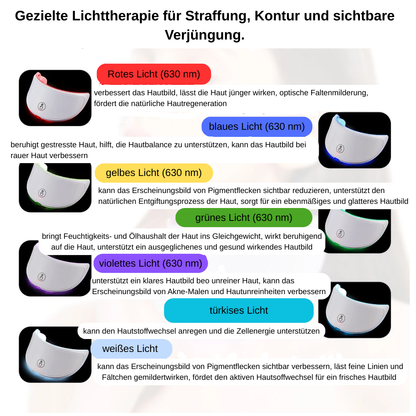 Gezielte Lichttherapie für Straffung, Kontur und sichtbare Verjüngung.

Rotes Licht (630 nm)

verbessert das Hautbild, lässt die Haut jünger wirken, optische Faltenmilderung, fördert die natürliche Hautregeneration

blaues Licht (630 nm)

beruhigt gestresste Haut, hilft, die Hautbalance zu unterstützen, kann das Hautbild bei rauer Haut verbessern

gelbes Licht (630 nm)

kann das Erscheinungsbild von Pigmentflecken sichtbar reduzieren, unterstützt den natürlichen Entgiftungsprozess der Haut, sorgt für ein ebenmäßiges und glatteres Hautbild

grünes Licht (630 nm)

bringt Feuchtigkeits- und Ölhaushalt der Haut ins Gleichgewicht, wirkt beruhigend auf die Haut, unterstützt ein ausgeglichenes und gesund wirkendes Hautbild

violettes Licht (630 nm)

unterstützt ein klares Hautbild beo unreiner Haut, kann das Erscheinungsbild von Akne-Malen und Hautunreinheiten verbessern

türkises Licht

kann den Hautstoffwechsel anregen und die Zellenergie unterstützen

weißes Licht

kann das Erscheinungsbild von Pigmentflecken sichtbar verbessern, läst feine Linien und Fältchen gemildertwirken, fördet den aktiven Hautsoffwechsel für ein frisches Hautbild